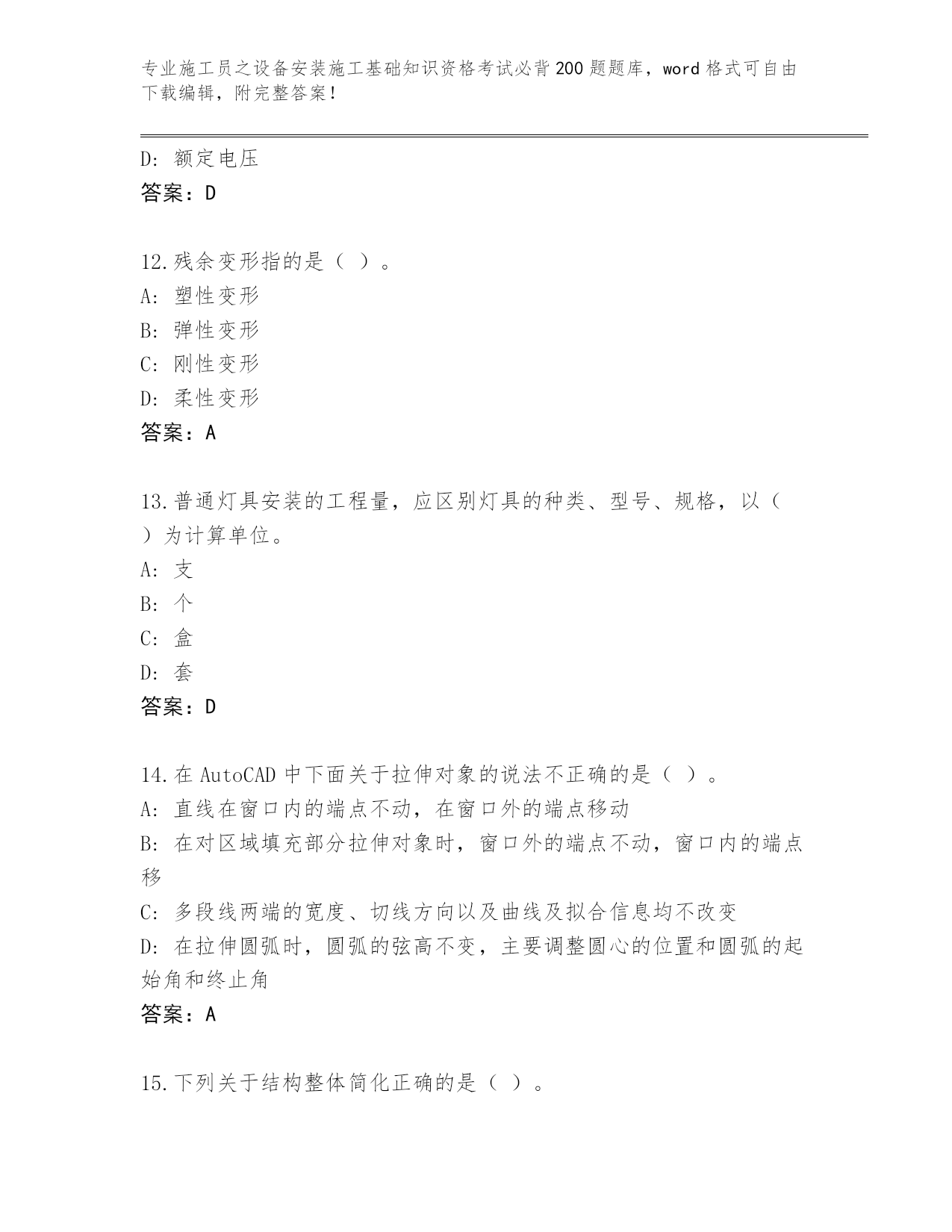 专业施工员之设备安装施工基础知识资格考试必背200题题库，word格式可自由下载编辑，附完整答案！

D: 额定电压
答案：D

12.残余变形指的是（ ）。
A: 塑性变形
B: 弹性变形
C: 刚性变形
D: 柔性变形
答案：A

13.普通灯具安装的工程量，应区别灯具的种类、型号、规格，以（ ）为计算单位。
A: 支
B: 个
C: 盒
D: 套
答案：D

14.在AutoCAD中下面关于拉伸对象的说法不正确的是（ ）。
A: 直线在窗口内的端点不动，在窗口外的端点移动
B: 在对区域填充部分拉伸对象时，窗口外的端点不动，窗口内的端点移
C: 多段线两端的宽度、切线方向以及曲线及拟合信息均不改变
D: 在拉伸圆弧时，圆弧的弦高不变，主要调整圆心的位置和圆弧的起始角和终止角
答案：A

15.下列关于结构整体简化正确的是（ ）。